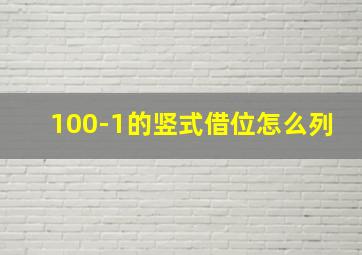 100-1的竖式借位怎么列